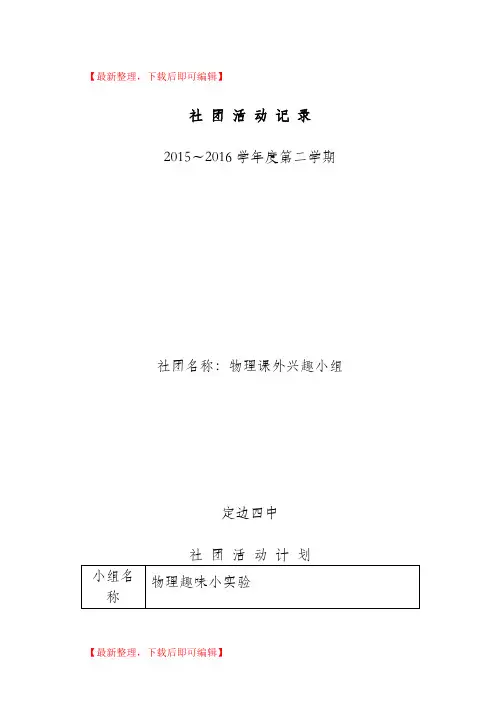 【最新整理，下载后即可编辑】

社 团 活 动 记 录

2015～2016 学年度第二学期

社团名称：物理课外兴趣小组

定边四中

社 团 活 动 计 划

| 小组名称 | 物理趣味小实验 |
|---|---|

【最新整理，下载后即可编辑】